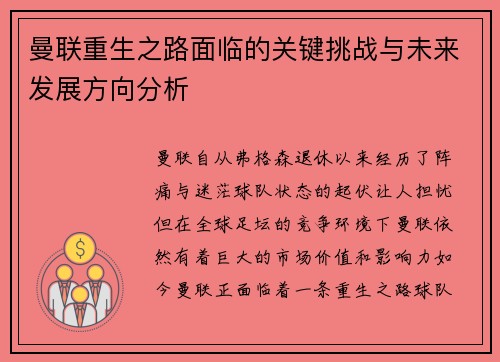 曼联重生之路面临的关键挑战与未来发展方向分析

曼联自从弗格森退休以来经历了阵痛与迷茫球队状态的起伏让人担忧但在全球足坛的竞争环境下曼联依然有着巨大的市场价值和影响力如今曼联正面临着一条重生之路球队

$